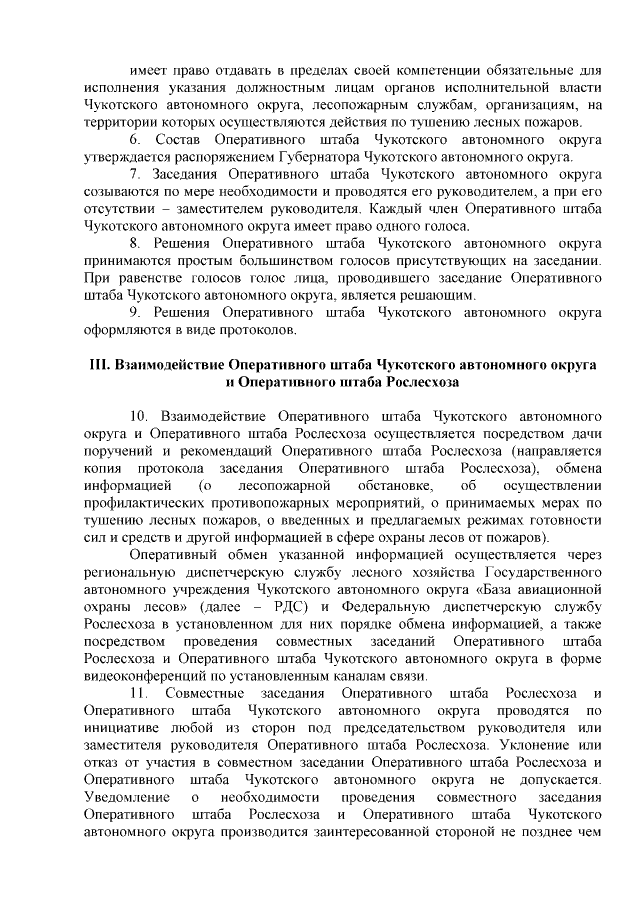 имеет право отдавать в пределах своей компетенции обязательные для исполнения указания должностным лицам органов исполнительной власти Чукотского автономного округа, лесопожарным службам, организациям, на территории которых осуществляются действия по тушению лесных пожаров.

6. Состав Оперативного штаба Чукотского автономного округа утверждается распоряжением Губернатора Чукотского автономного округа.

7. Заседания Оперативного штаба Чукотского автономного округа созываются по мере необходимости и проводятся его руководителем, а при его отсутствии – заместителем руководителя. Каждый член Оперативного штаба Чукотского автономного округа имеет право одного голоса.

8. Решения Оперативного штаба Чукотского автономного округа принимаются простым большинством голосов присутствующих на заседании. При равенстве голосов голос лица, проводившего заседание Оперативного штаба Чукотского автономного округа, является решающим.

9. Решения Оперативного штаба Чукотского автономного округа оформляются в виде протоколов.

III. Взаимодействие Оперативного штаба Чукотского автономного округа и Оперативного штаба Рослесхоза

10. Взаимодействие Оперативного штаба Чукотского автономного округа и Оперативного штаба Рослесхоза осуществляется посредством дачи поручений и рекомендаций Оперативного штаба Рослесхоза (направляется копия протокола заседания Оперативного штаба Рослесхоза), обмена информацией (о лесопожарной обстановке, об осуществлении профилактических противопожарных мероприятий, о принимаемых мерах по тушению лесных пожаров, о введенных и предлагаемых режимах готовности сил и средств и другой информацией в сфере охраны лесов от пожаров).

Оперативный обмен указанной информацией осуществляется через региональную диспетчерскую службу лесного хозяйства Государственного автономного учреждения Чукотского автономного округа «База авиационной охраны лесов» (далее – РДС) и Федеральную диспетчерскую службу Рослесхоза в установленном для них порядке обмена информацией, а также посредством проведения совместных заседаний Оперативного штаба Рослесхоза и Оперативного штаба Чукотского автономного округа в форме видеоконференций по установленным каналам связи.

11. Совместные заседания Оперативного штаба Рослесхоза и Оперативного штаба Чукотского автономного округа проводятся по инициативе любой из сторон под председательством руководителя или заместителя руководителя Оперативного штаба Рослесхоза. Уклонение или отказ от участия в совместном заседании Оперативного штаба Рослесхоза и Оперативного штаба Чукотского автономного округа не допускается. Уведомление о необходимости проведения совместного заседания Оперативного штаба Рослесхоза и Оперативного штаба Чукотского автономного округа производится заинтересованной стороной не позднее чем